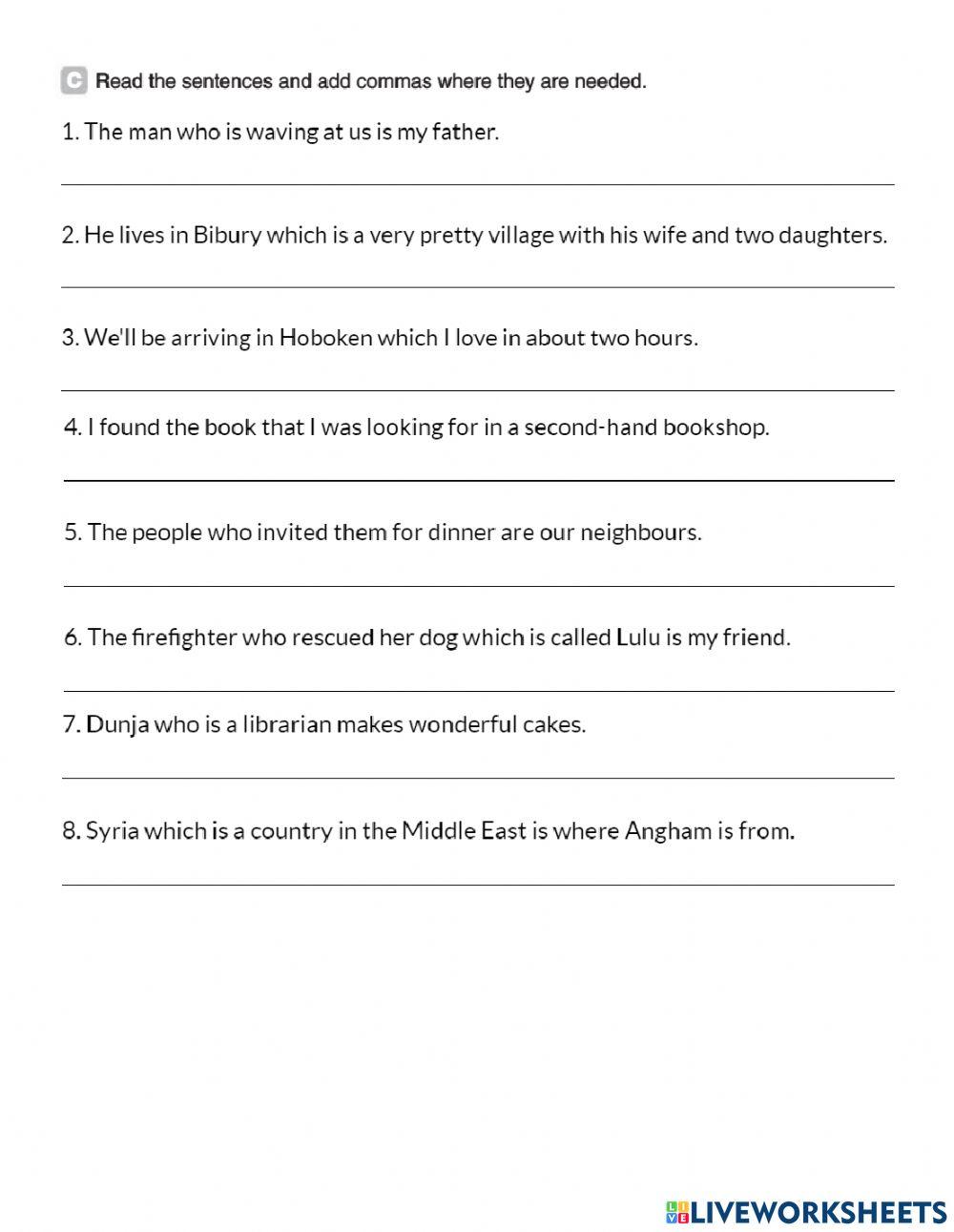 C Read the sentences and add commas where they are needed.

1. The man who is waving at us is my father.

2. He lives in Bibury which is a very pretty village with his wife and two daughters.

3. We'll be arriving in Hoboken which I love in about two hours.

4. I found the book that I was looking for in a second-hand bookshop.

5. The people who invited them for dinner are our neighbours.

6. The firefighter who rescued her dog which is called Lulu is my friend.

7. Dunja who is a librarian makes wonderful cakes.

8. Syria which is a country in the Middle East is where Angham is from.

LIVEWORKSHEETS